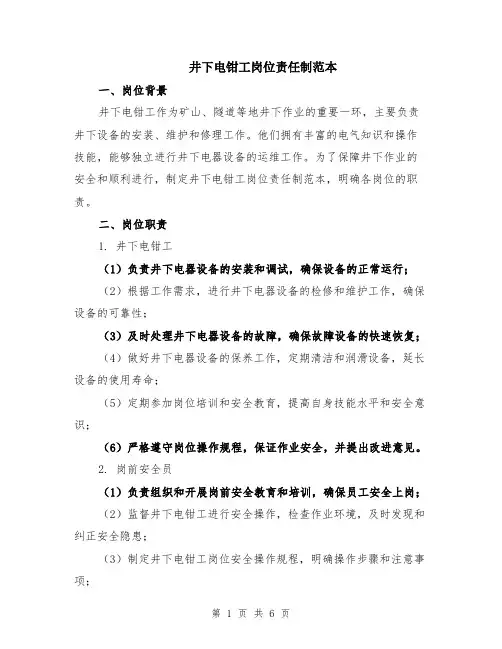 井下电钳工岗位责任制范本

一、岗位背景

井下电钳工作为矿山、隧道等地井下作业的重要一环，主要负责井下设备的安装、维护和修理工作。他们拥有丰富的电气知识和操作技能，能够独立进行井下电器设备的运维工作。为了保障井下作业的安全和顺利进行，制定井下电钳工岗位责任制范本，明确各岗位的职责。

二、岗位职责

1. 井下电钳工

（1）负责井下电器设备的安装和调试，确保设备的正常运行；

（2）根据工作需求，进行井下电器设备的检修和维护工作，确保设备的可靠性；

（3）及时处理井下电器设备的故障，确保故障设备的快速恢复；

（4）做好井下电器设备的保养工作，定期清洁和润滑设备，延长设备的使用寿命；

（5）定期参加岗位培训和安全教育，提高自身技能水平和安全意识；

（6）严格遵守岗位操作规程，保证作业安全，并提出改进意见。

2. 岗前安全员

（1）负责组织和开展岗前安全教育和培训，确保员工安全上岗；

（2）监督井下电钳工进行安全操作，检查作业环境，及时发现和纠正安全隐患；

（3）制定井下电钳工岗位安全操作规程，明确操作步骤和注意事项；

第 1 页 共 6 页